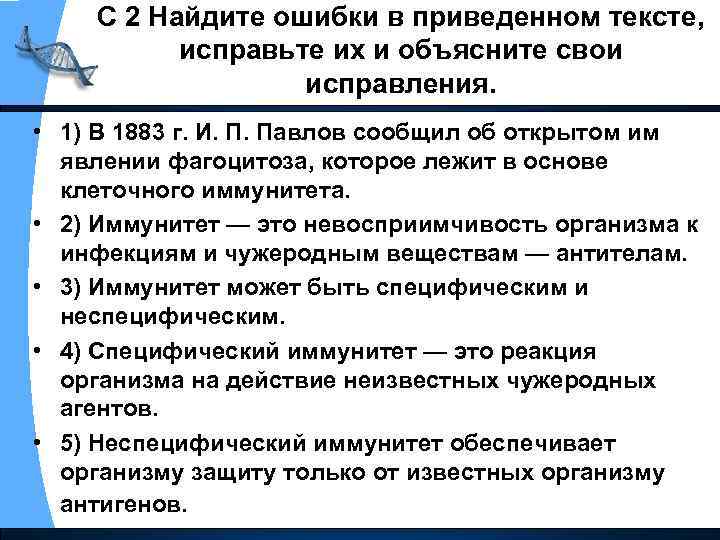 С 2 Найдите ошибки в приведенном тексте, исправьте их и объясните свои исправления.

• 1) В 1883 г. И. П. Павлов сообщил об открытом им явлении фагоцитоза, которое лежит в основе клеточного иммунитета.
• 2) Иммунитет — это невосприимчивость организма к инфекциям и чужеродным веществам — антителам.
• 3) Иммунитет может быть специфическим и неспецифическим.
• 4) Специфический иммунитет — это реакция организма на действие неизвестных чужеродных агентов.
• 5) Неспецифический иммунитет обеспечивает организму защиту только от известных организму антигенов.